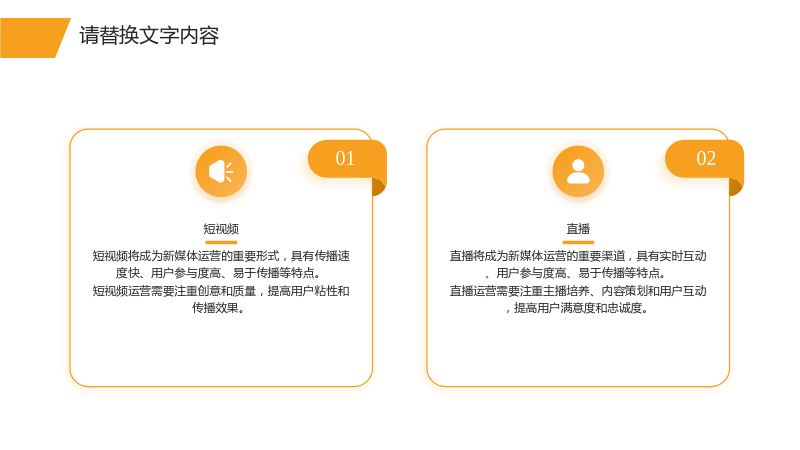 请替换文字内容

01

短视频

短视频将成为新媒体运营的重要形式，具有传播速度快、用户参与度高、易于传播等特点。
短视频运营需要注重创意和质量，提高用户粘性和传播效果。

02

直播

直播将成为新媒体运营的重要渠道，具有实时互动、用户参与度高、易于传播等特点。
直播运营需要注重主播培养、内容策划和用户互动，提高用户满意度和忠诚度。